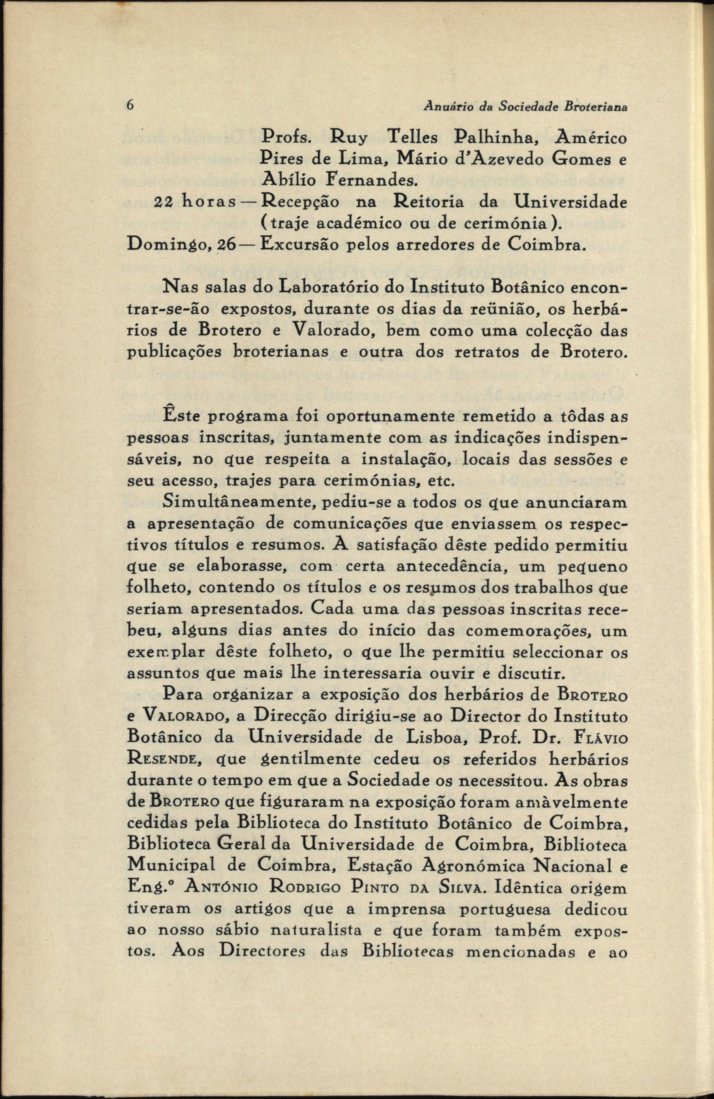 6 Anuário da Sociedade Broteriana

Profs. Ruy Telles Palhinha, Américo Pires de Lima, Mário d'Azevedo Gomes e Abílio Fernandes.
22 horas — Recepção na Reitoria da Universidade (traje académico ou de cerimónia).
Domingo, 26 — Excursão pelos arredores de Coimbra.

Nas salas do Laboratório do Instituto Botânico encontrar-se-ão expostos, durante os dias da reünião, os herbários de Brotero e Valorado, bem como uma colecção das publicações broterianas e outra dos retratos de Brotero.

Êste programa foi oportunamente remetido a tôdas as pessoas inscritas, juntamente com as indicações indispensáveis, no que respeita a instalação, locais das sessões e seu acesso, trajes para cerimónias, etc.

Simultâneamente, pediu-se a todos os que anunciaram a apresentação de comunicações que enviassem os respectivos títulos e resumos. A satisfação dêste pedido permitiu que se elaborasse, com certa antecedência, um pequeno folheto, contendo os títulos e os resumos dos trabalhos que seriam apresentados. Cada uma das pessoas inscritas recebeu, alguns dias antes do início das comemorações, um exemplar dêste folheto, o que lhe permitiu seleccionar os assuntos que mais lhe interessaria ouvir e discutir.

Para organizar a exposição dos herbários de Brotero e Valorado, a Direcção dirigiu-se ao Director do Instituto Botânico da Universidade de Lisboa, Prof. Dr. Flávio Resende, que gentilmente cedeu os referidos herbários durante o tempo em que a Sociedade os necessitou. As obras de Brotero que figuraram na exposição foram amàvelmente cedidas pela Biblioteca do Instituto Botânico de Coimbra, Biblioteca Geral da Universidade de Coimbra, Biblioteca Municipal de Coimbra, Estação Agronómica Nacional e Eng.º António Rodrigo Pinto da Silva. Idêntica origem tiveram os artigos que a imprensa portuguesa dedicou ao nosso sábio naturalista e que foram também expostos. Aos Directores das Bibliotecas mencionadas e ao